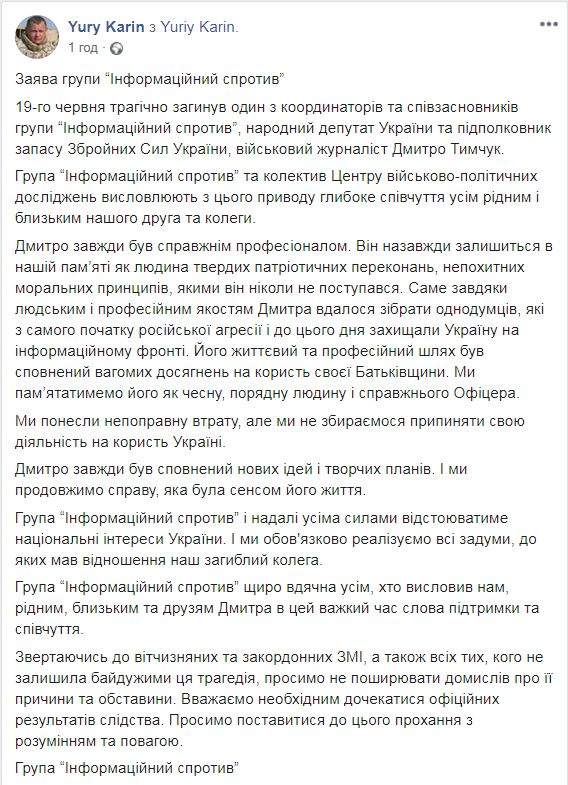 Yury Karin з Yuriy Karin.
1 год · 

Заява групи "Інформаційний спротив"

19-го червня трагічно загинув один з координаторів та співзасновників групи "Інформаційний спротив", народний депутат України та підполковник запасу Збройних Сил України, військовий журналіст Дмитро Тимчук.

Група "Інформаційний спротив" та колектив Центру військово-політичних досліджень висловлюють з цього приводу глибоке співчуття усім рідним і близьким нашого друга та колеги.

Дмитро завжди був справжнім професіоналом. Він назавжди залишиться в нашій пам'яті як людина твердих патріотичних переконань, непохитних моральних принципів, якими він ніколи не поступався. Саме завдяки людським і професійним якостям Дмитра вдалося зібрати однодумців, які з самого початку російської агресії і до цього дня захищали Україну на інформаційному фронті. Його життєвий та професійний шлях був сповнений вагомих досягнень на користь своєї Батьківщини. Ми пам'ятатимемо його як чесну, порядну людину і справжнього Офіцера.

Ми понесли непоправну втрату, але ми не збираємося припиняти свою діяльність на користь Україні.

Дмитро завжди був сповнений нових ідей і творчих планів. І ми продовжимо справу, яка була сенсом його життя.

Група "Інформаційний спротив" і надалі усіма силами відстоюватиме національні інтереси України. І ми обов'язково реалізуємо всі задуми, до яких мав відношення наш загиблий колега.

Група "Інформаційний спротив" щиро вдячна усім, хто висловив нам, рідним, близьким та друзям Дмитра в цей важкий час слова підтримки та співчуття.

Звертаючись до вітчизняних та закордонних ЗМІ, а також всіх тих, кого не залишила байдужими ця трагедія, просимо не поширювати домислів про її причини та обставини. Вважаємо необхідним дочекатися офіційних результатів слідства. Просимо поставитися до цього прохання з розумінням та повагою.

Група "Інформаційний спротив"